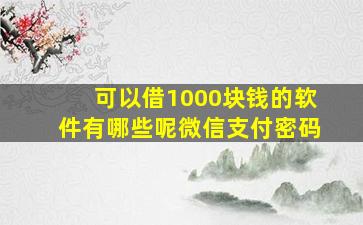 可以借1000块钱的软件有哪些呢微信支付密码